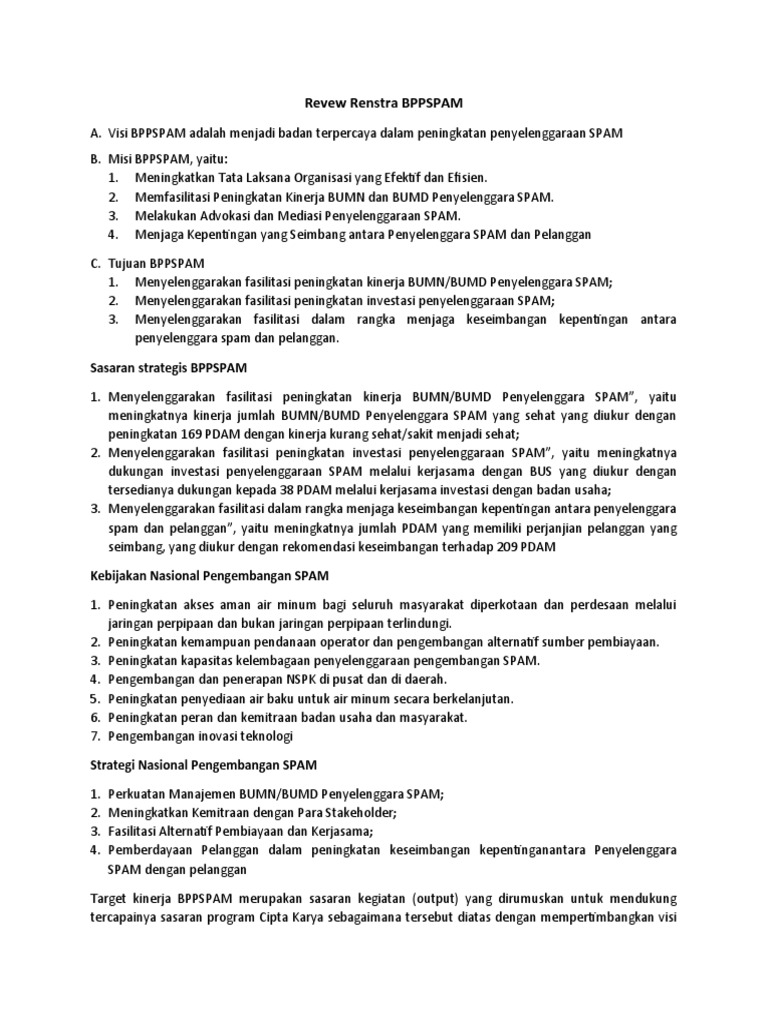 Revew Renstra BPPSPAM

A. Visi BPPSPAM adalah menjadi badan terpercaya dalam peningkatan penyelenggaraan SPAM

B. Misi BPPSPAM, yaitu:
1. Meningkatkan Tata Laksana Organisasi yang Efektif dan Efisien.
2. Memfasilitasi Peningkatan Kinerja BUMN dan BUMD Penyelenggara SPAM.
3. Melakukan Advokasi dan Mediasi Penyelenggaraan SPAM.
4. Menjaga Kepentingan yang Seimbang antara Penyelenggara SPAM dan Pelanggan

C. Tujuan BPPSPAM
1. Menyelenggarakan fasilitasi peningkatan kinerja BUMN/BUMD Penyelenggara SPAM;
2. Menyelenggarakan fasilitasi peningkatan investasi penyelenggaraan SPAM;
3. Menyelenggarakan fasilitasi dalam rangka menjaga keseimbangan kepentingan antara penyelenggara spam dan pelanggan.

Sasaran strategis BPPSPAM

1. Menyelenggarakan fasilitasi peningkatan kinerja BUMN/BUMD Penyelenggara SPAM", yaitu meningkatnya kinerja jumlah BUMN/BUMD Penyelenggara SPAM yang sehat yang diukur dengan peningkatan 169 PDAM dengan kinerja kurang sehat/sakit menjadi sehat;
2. Menyelenggarakan fasilitasi peningkatan investasi penyelenggaraan SPAM", yaitu meningkatnya dukungan investasi penyelenggaraan SPAM melalui kerjasama dengan BUS yang diukur dengan tersedianya dukungan kepada 38 PDAM melalui kerjasama investasi dengan badan usaha;
3. Menyelenggarakan fasilitasi dalam rangka menjaga keseimbangan kepentingan antara penyelenggara spam dan pelanggan", yaitu meningkatnya jumlah PDAM yang memiliki perjanjian pelanggan yang seimbang, yang diukur dengan rekomendasi keseimbangan terhadap 209 PDAM

Kebijakan Nasional Pengembangan SPAM

1. Peningkatan akses aman air minum bagi seluruh masyarakat diperkotaan dan perdesaan melalui jaringan perpipaan dan bukan jaringan perpipaan terlindungi.
2. Peningkatan kemampuan pendanaan operator dan pengembangan alternatif sumber pembiayaan.
3. Peningkatan kapasitas kelembagaan penyelenggaraan pengembangan SPAM.
4. Pengembangan dan penerapan NSPK di pusat dan di daerah.
5. Peningkatan penyediaan air baku untuk air minum secara berkelanjutan.
6. Peningkatan peran dan kemitraan badan usaha dan masyarakat.
7. Pengembangan inovasi teknologi

Strategi Nasional Pengembangan SPAM

1. Perkuatan Manajemen BUMN/BUMD Penyelenggara SPAM;
2. Meningkatkan Kemitraan dengan Para Stakeholder;
3. Fasilitasi Alternatif Pembiayaan dan Kerjasama;
4. Pemberdayaan Pelanggan dalam peningkatan keseimbangan kepentinganantara Penyelenggara SPAM dengan pelanggan

Target kinerja BPPSPAM merupakan sasaran kegiatan (output) yang dirumuskan untuk mendukung tercapainya sasaran program Cipta Karya sebagaimana tersebut diatas dengan mempertimbangkan visi